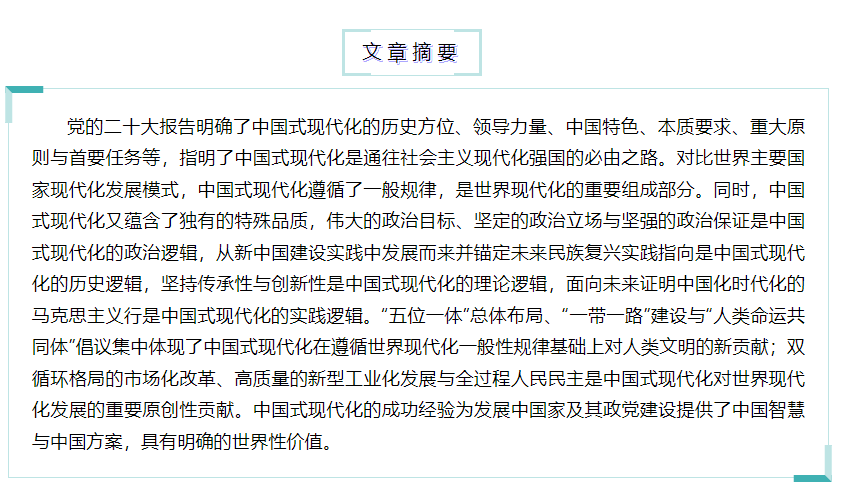 文章摘要

党的二十大报告明确了中国式现代化的历史方位、领导力量、中国特色、本质要求、重大原则与首要任务等，指明了中国式现代化是通往社会主义现代化强国的必由之路。对比世界主要国家现代化发展模式，中国式现代化遵循了一般规律，是世界现代化的重要组成部分。同时，中国式现代化又蕴含了独有的特殊品质，伟大的政治目标、坚定的政治立场与坚强的政治保证是中国式现代化的政治逻辑，从新中国建设实践中发展而来并锚定未来民族复兴实践指向是中国式现代化的历史逻辑，坚持传承性与创新性是中国式现代化的理论逻辑，面向未来证明中国化时代化的马克思主义行是中国式现代化的实践逻辑。“五位一体”总体布局、“一带一路”建设与“人类命运共同体”倡议集中体现了中国式现代化在遵循世界现代化一般性规律基础上对人类文明的新贡献；双循环格局的市场化改革、高质量的新型工业化发展与全过程人民民主是中国式现代化对世界现代化发展的重要原创性贡献。中国式现代化的成功经验为发展中国家及其政党建设提供了中国智慧与中国方案，具有明确的世界性价值。